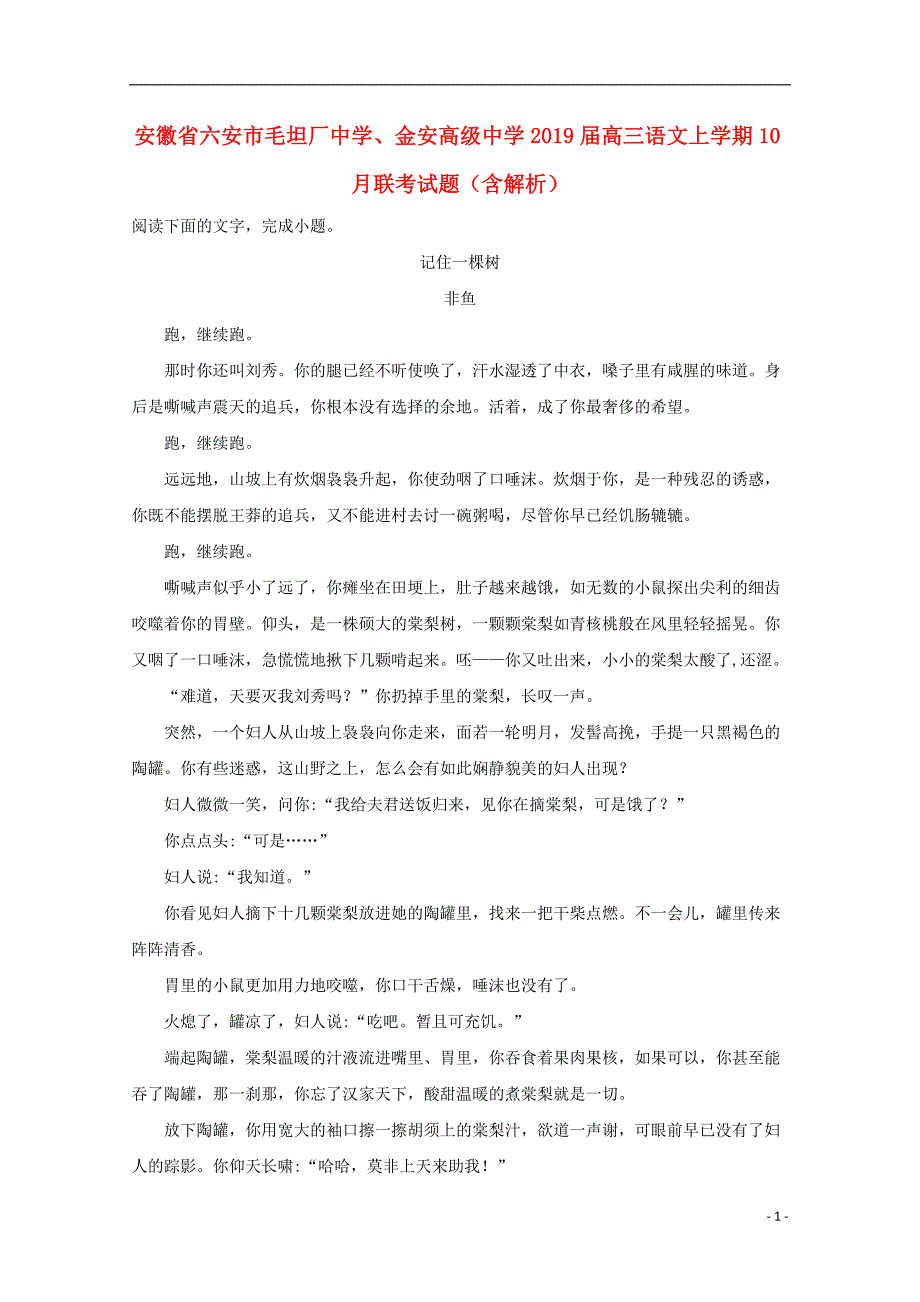 安徽省六安市毛坦厂中学、金安高级中学2019届高三语文上学期10月联考试题（含解析）

阅读下面的文字，完成小题。

记住一棵树

非鱼

跑，继续跑。

那时你还叫刘秀。你的腿已经不听使唤了，汗水湿透了中衣，嗓子里有咸腥的味道。身后是嘶喊声震天的追兵，你根本没有选择的余地。活着，成了你最奢侈的希望。

跑，继续跑。

远远地，山坡上有炊烟袅袅升起，你使劲咽了口唾沫。炊烟于你，是一种残忍的诱惑，你既不能摆脱王莽的追兵，又不能进村去讨一碗粥喝，尽管你早已经饥肠辘辘。

跑，继续跑。

嘶喊声似乎小了远了，你瘫坐在田埂上，肚子越来越饿，如无数的小鼠探出尖利的细齿咬噬着你的胃壁。仰头，是一株硕大的棠梨树，一颗颗棠梨如青核桃般在风里轻轻摇晃。你又咽了一口唾沫，急慌慌地揪下几颗啃起来。呸——你又吐出来，小小的棠梨太酸了，还涩。

“难道，天要灭我刘秀吗？”你扔掉手里的棠梨，长叹一声。

突然，一个妇人从山坡上袅袅向你走来，面若一轮明月，发髻高挽，手提一只黑褐色的陶罐。你有些迷惑，这山野之上，怎么会有如此娴静貌美的妇人出现？

妇人微微一笑，问你：“我给夫君送饭归来，见你在摘棠梨，可是饿了？”

你点点头：“可是……”

妇人说：“我知道。”

你看见妇人摘下十几颗棠梨放进她的陶罐里，找来一把干柴点燃。不一会儿，罐里传来阵阵清香。

胃里的小鼠更加用力地咬噬，你口干舌燥，唾沫也没有了。

火熄了，罐凉了，妇人说：“吃吧。暂且可充饥。”

端起陶罐，棠梨温暖的汁液流进嘴里、胃里，你吞食着果肉果核，如果可以，你甚至能吞了陶罐，那一刹那，你忘了汉家天下，酸甜温暖的煮棠梨就是一切。

放下陶罐，你用宽大的袖口擦一擦胡须上的棠梨汁，欲道一声谢，可眼前早已没有了妇人的踪影。你仰天长啸：“哈哈，莫非上天来助我！”

- 1 -